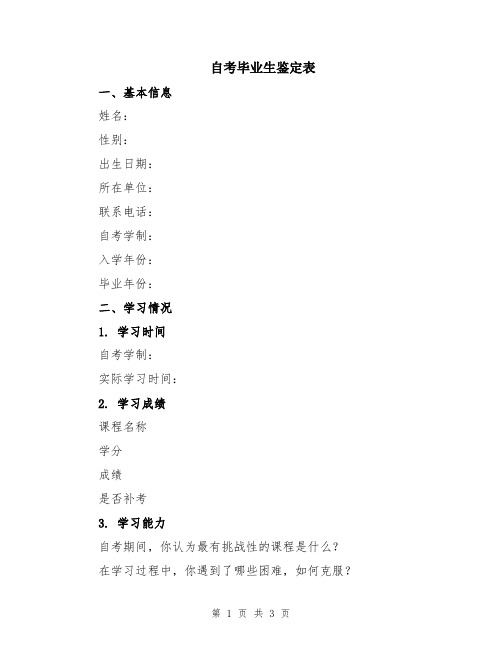 自考毕业生鉴定表

一、基本信息

姓名：

性别：

出生日期：

所在单位：

联系电话：

自考学制：

入学年份：

毕业年份：

二、学习情况

1. 学习时间

自考学制：

实际学习时间：

2. 学习成绩

课程名称

学分

成绩

是否补考

3. 学习能力

自考期间，你认为最有挑战性的课程是什么？

在学习过程中，你遇到了哪些困难，如何克服？

第 1 页 共 3 页